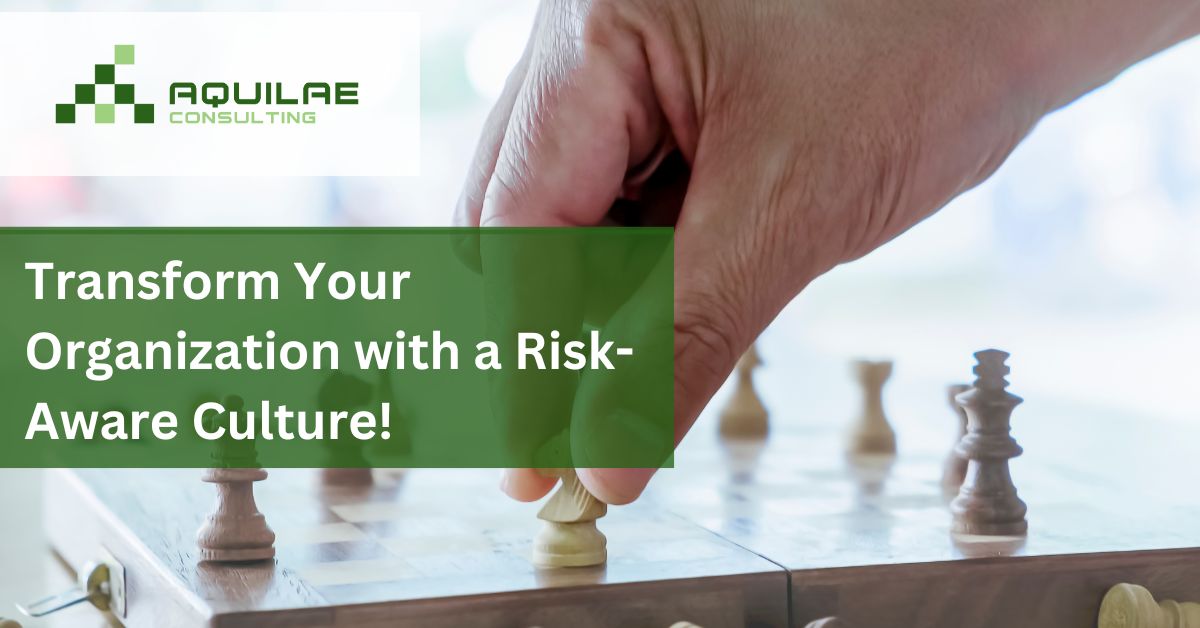 AQUILAE
CONSULTING

Transform Your Organization with a Risk-Aware Culture!